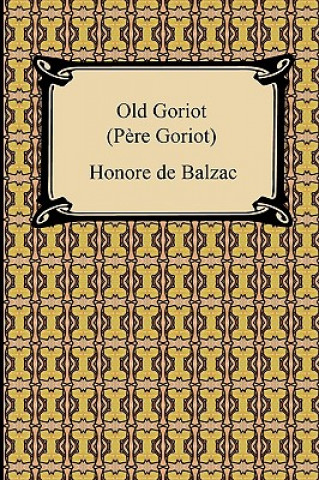 Old Goriot
(Père Goriot)

Honore de Balzac